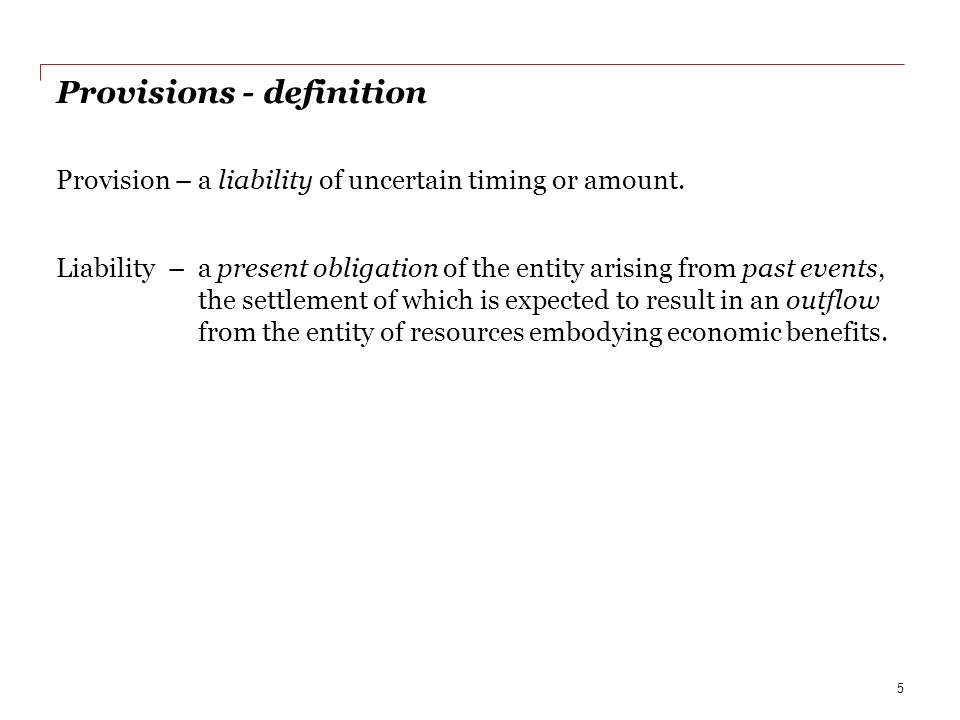 Provisions - definition

Provision – a liability of uncertain timing or amount.

Liability – a present obligation of the entity arising from past events, the settlement of which is expected to result in an outflow from the entity of resources embodying economic benefits.

5